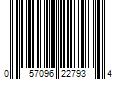 0 57096 22793 4